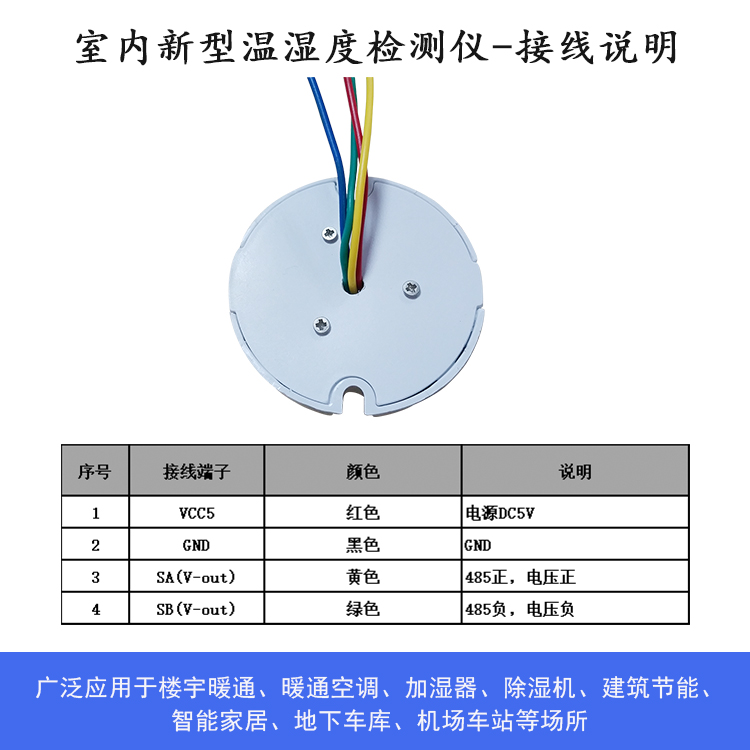 室内新型温湿度检测仪-接线说明

| 序号 | 接线端子 | 颜色 | 说明 |
|---|---|---|---|
| 1 | VCC5 | 红色 | 电源DC5V |
| 2 | GND | 黑色 | GND |
| 3 | SA(V-out) | 黄色 | 485正，电压正 |
| 4 | SB(V-out) | 绿色 | 485负，电压负 |

广泛应用于楼宇暖通、暖通空调、加湿器、除湿机、建筑节能、智能家居、地下车库、机场车站等场所